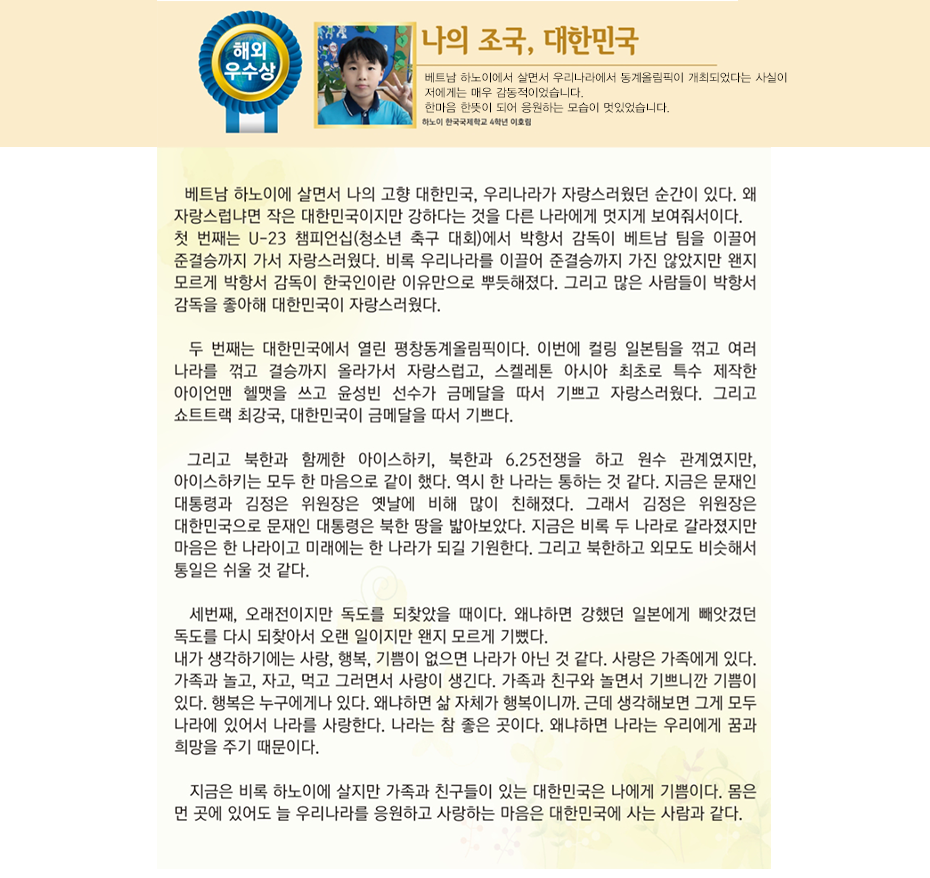 해외 우수상

나의 조국, 대한민국

베트남 하노이에서 살면서 우리나라에서 동계올림픽이 개최되었다는 사실이 저에게는 매우 감동적이었습니다.
한마음 한뜻이 되어 응원하는 모습이 멋있었습니다.
하노이 한국국제학교 4학년 이호림

베트남 하노이에 살면서 나의 고향 대한민국, 우리나라가 자랑스러웠던 순간이 있다. 왜 자랑스럽냐면 작은 대한민국이지만 강하다는 것을 다른 나라에게 멋지게 보여줘서이다. 첫 번째는 U-23 챔피언십(청소년 축구 대회)에서 박항서 감독이 베트남 팀을 이끌어 준결승까지 가서 자랑스러웠다. 비록 우리나라를 이끌어 준결승까지 가진 않았지만 왠지 모르게 박항서 감독이 한국인이란 이유만으로 뿌듯해졌다. 그리고 많은 사람들이 박항서 감독을 좋아해 대한민국이 자랑스러웠다.

두 번째는 대한민국에서 열린 평창동계올림픽이다. 이번에 컬링 일본팀을 꺾고 여러 나라를 꺾고 결승까지 올라가서 자랑스럽고, 스켈레톤 아시아 최초로 특수 제작한 아이언맨 헬맷을 쓰고 윤성빈 선수가 금메달을 따서 기쁘고 자랑스러웠다. 그리고 쇼트트랙 최강국, 대한민국이 금메달을 따서 기쁘다.

그리고 북한과 함께한 아이스하키, 북한과 6.25전쟁을 하고 원수 관계였지만, 아이스하키는 모두 한 마음으로 같이 했다. 역시 한 나라는 통하는 것 같다. 지금은 문재인 대통령과 김정은 위원장은 옛날에 비해 많이 친해졌다. 그래서 김정은 위원장은 대한민국으로 문재인 대통령은 북한 땅을 밟아보았다. 지금은 비록 두 나라로 갈라졌지만 마음은 한 나라이고 미래에는 한 나라가 되길 기원한다. 그리고 북한하고 외모도 비슷해서 통일은 쉬울 것 같다.

세번째, 오래전이지만 독도를 되찾았을 때이다. 왜냐하면 강했던 일본에게 빼앗겼던 독도를 다시 되찾아서 오랜 일이지만 왠지 모르게 기뻤다.
내가 생각하기에는 사랑, 행복, 기쁨이 없으면 나라가 아닌 것 같다. 사랑은 가족에게 있다. 가족과 놀고, 자고, 먹고 그러면서 사랑이 생긴다. 가족과 친구와 놀면서 기쁘니깐 기쁨이 있다. 행복은 누구에게나 있다. 왜냐하면 삶 자체가 행복이니까. 근데 생각해보면 그게 모두 나라에 있어서 나라를 사랑한다. 나라는 참 좋은 곳이다. 왜냐하면 나라는 우리에게 꿈과 희망을 주기 때문이다.

지금은 비록 하노이에 살지만 가족과 친구들이 있는 대한민국은 나에게 기쁨이다. 몸은 먼 곳에 있어도 늘 우리나라를 응원하고 사랑하는 마음은 대한민국에 사는 사람과 같다.